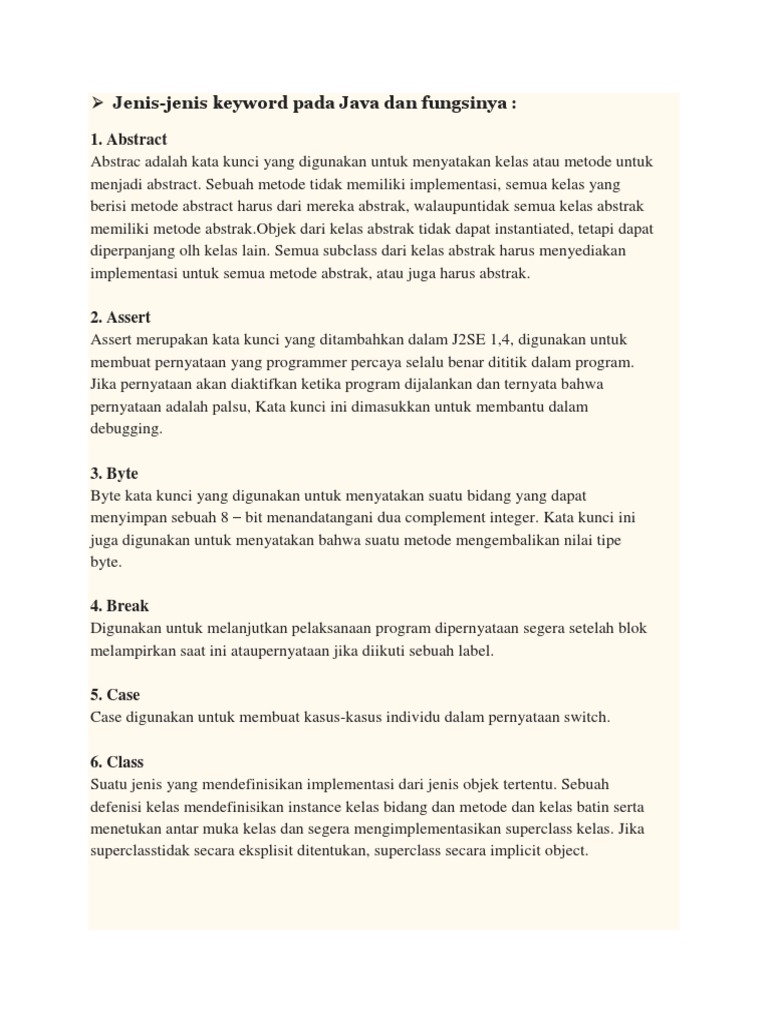 ➢ Jenis-jenis keyword pada Java dan fungsinya :

1. Abstract
Abstrac adalah kata kunci yang digunakan untuk menyatakan kelas atau metode untuk menjadi abstract. Sebuah metode tidak memiliki implementasi, semua kelas yang berisi metode abstract harus dari mereka abstrak, walaupuntidak semua kelas abstrak memiliki metode abstrak.Objek dari kelas abstrak tidak dapat instantiated, tetapi dapat diperpanjang olh kelas lain. Semua subclass dari kelas abstrak harus menyediakan implementasi untuk semua metode abstrak, atau juga harus abstrak.

2. Assert
Assert merupakan kata kunci yang ditambahkan dalam J2SE 1,4, digunakan untuk membuat pernyataan yang programmer percaya selalu benar dititik dalam program. Jika pernyataan akan diaktifkan ketika program dijalankan dan ternyata bahwa pernyataan adalah palsu, Kata kunci ini dimasukkan untuk membantu dalam debugging.

3. Byte
Byte kata kunci yang digunakan untuk menyatakan suatu bidang yang dapat menyimpan sebuah 8 – bit menandatangani dua complement integer. Kata kunci ini juga digunakan untuk menyatakan bahwa suatu metode mengembalikan nilai tipe byte.

4. Break
Digunakan untuk melanjutkan pelaksanaan program dipernyataan segera setelah blok melampirkan saat ini ataupernyataan jika diikuti sebuah label.

5. Case
Case digunakan untuk membuat kasus-kasus individu dalam pernyataan switch.

6. Class
Suatu jenis yang mendefinisikan implementasi dari jenis objek tertentu. Sebuah defenisi kelas mendefinisikan instance kelas bidang dan metode dan kelas batin serta menetukan antar muka kelas dan segera mengimplementasikan superclass kelas. Jika superclasstidak secara eksplisit ditentukan, superclass secara implicit object.